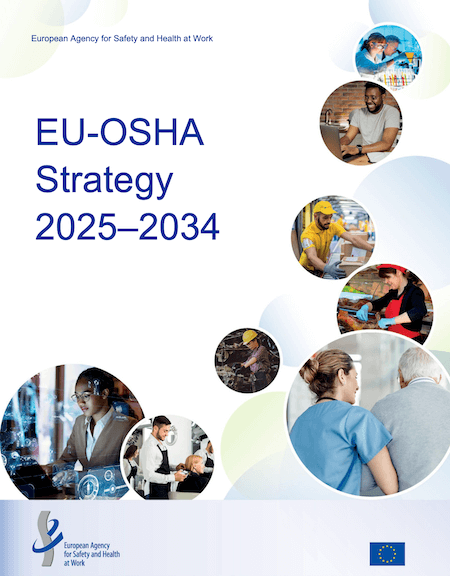 European Agency for Safety and Health at Work

EU-OSHA Strategy 2025–2034

European Agency for Safety and Health at Work